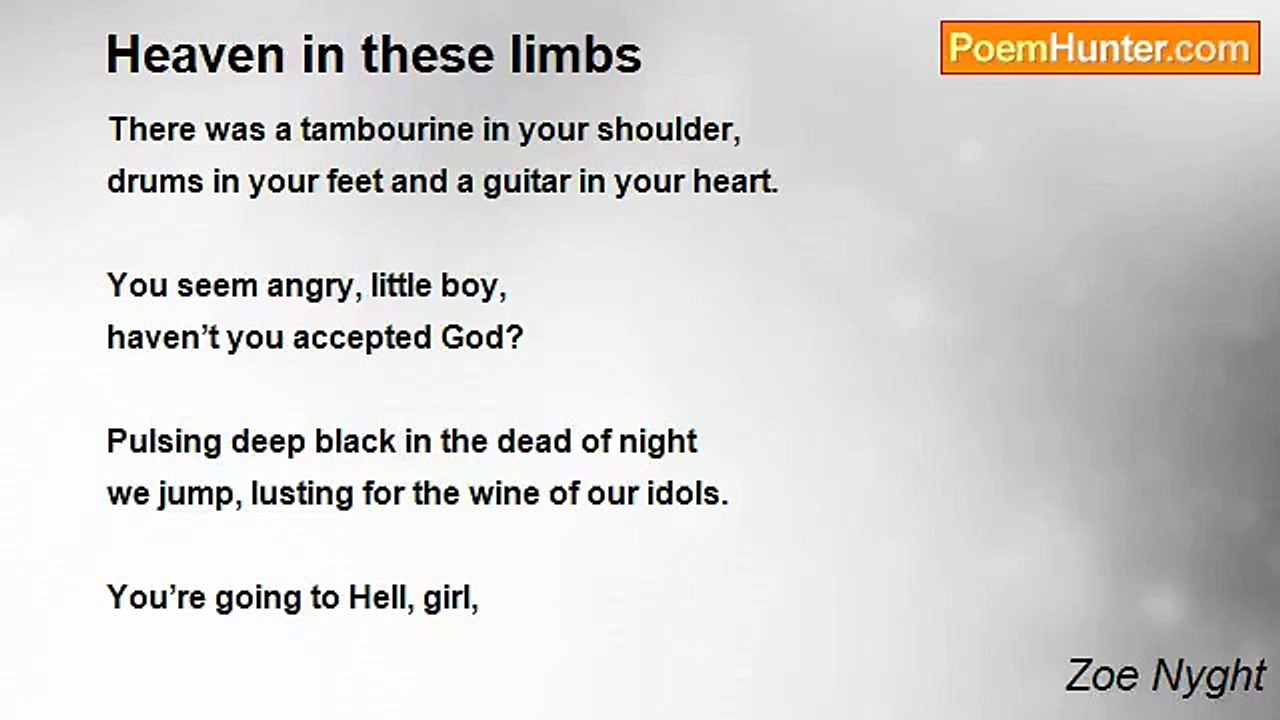 Heaven in these limbs

PoemHunter.com

There was a tambourine in your shoulder,
drums in your feet and a guitar in your heart.

You seem angry, little boy,
haven't you accepted God?

Pulsing deep black in the dead of night
we jump, lusting for the wine of our idols.

You're going to Hell, girl,

Zoe Nyght